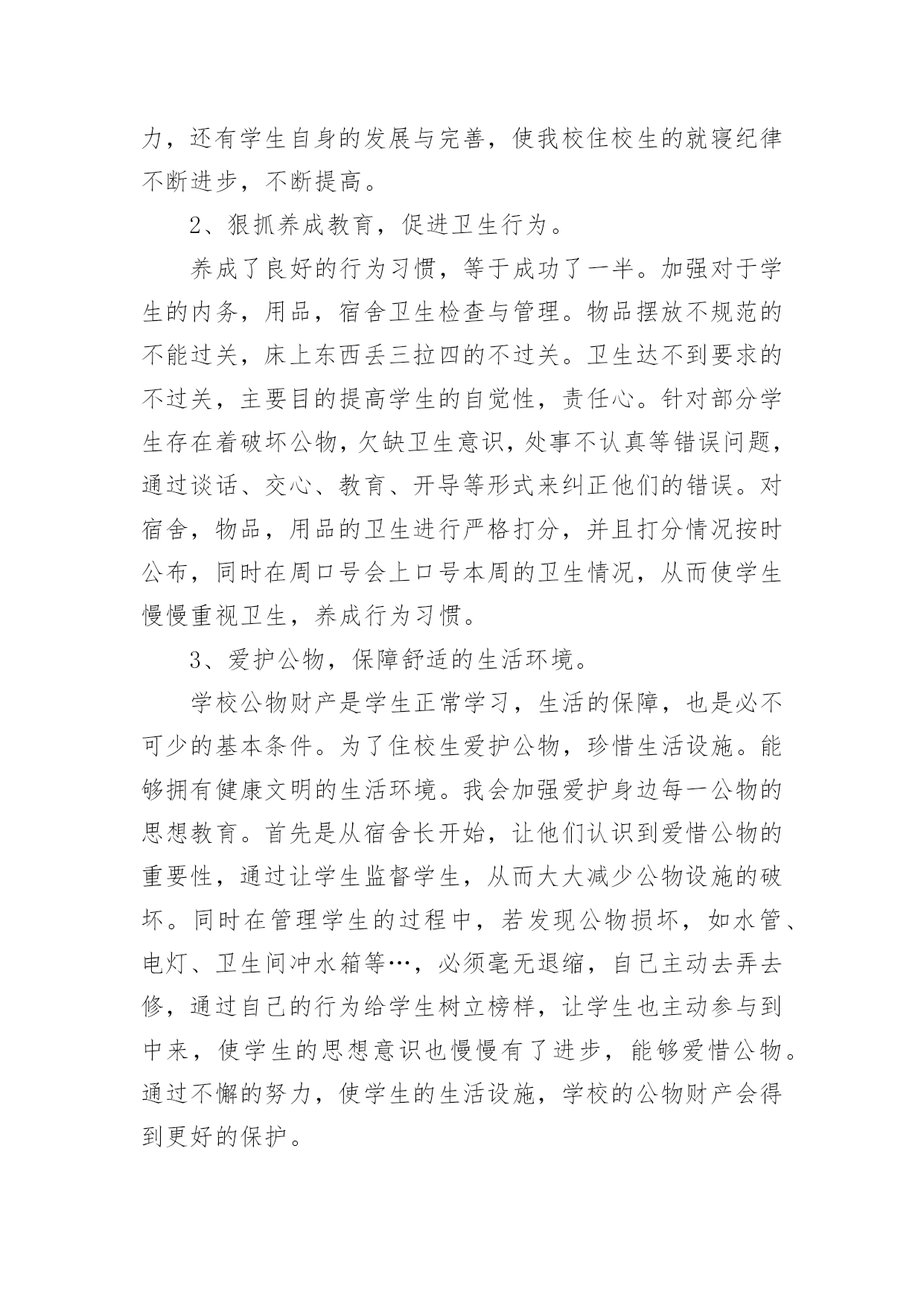 力，还有学生自身的发展与完善，使我校住校生的就寝纪律不断进步，不断提高。

2、狠抓养成教育，促进卫生行为。

养成了良好的行为习惯，等于成功了一半。加强对于学生的内务，用品，宿舍卫生检查与管理。物品摆放不规范的不能过关，床上东西丢三拉四的不过关。卫生达不到要求的不过关，主要目的提高学生的自觉性，责任心。针对部分学生存在着破坏公物，欠缺卫生意识，处事不认真等错误问题，通过谈话、交心、教育、开导等形式来纠正他们的错误。对宿舍，物品，用品的卫生进行严格打分，并且打分情况按时公布，同时在周口号会上口号本周的卫生情况，从而使学生慢慢重视卫生，养成行为习惯。

3、爱护公物，保障舒适的生活环境。

学校公物财产是学生正常学习，生活的保障，也是必不可少的基本条件。为了住校生爱护公物，珍惜生活设施。能够拥有健康文明的生活环境。我会加强爱护身边每一公物的思想教育。首先是从宿舍长开始，让他们认识到爱惜公物的重要性，通过让学生监督学生，从而大大减少公物设施的破坏。同时在管理学生的过程中，若发现公物损坏，如水管、电灯、卫生间冲水箱等…，必须毫无退缩，自己主动去弄去修，通过自己的行为给学生树立榜样，让学生也主动参与到中来，使学生的思想意识也慢慢有了进步，能够爱惜公物。通过不懈的努力，使学生的生活设施，学校的公物财产会得到更好的保护。